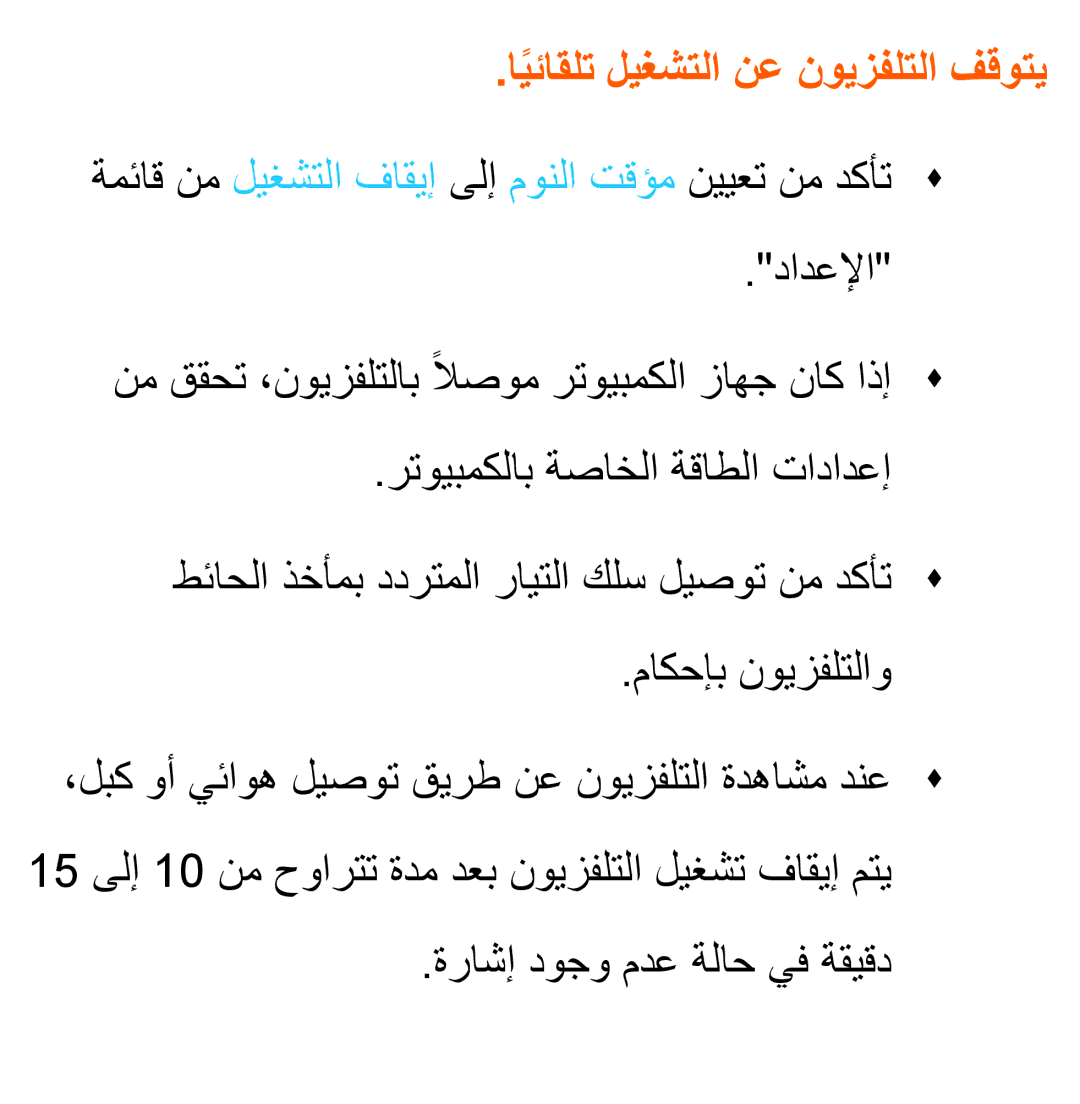 يتوقف التلفزيون عن التشغيل تلقائيًا.

♦ تأكد من تعيين مؤقت النوم إلى إيقاف التشغيل من قائمة "الإعداد".

♦ إذا كان جهاز الكمبيوتر موصلاً بالتلفزيون، تحقق من إعدادات الطاقة الخاصة بالكمبيوتر.

♦ تأكد من توصيل سلك التيار المتردد بمأخذ الحائط والتلفزيون بإحكام.

♦ عند مشاهدة التلفزيون عن طريق توصيل هوائي أو كبل، يتم إيقاف تشغيل التلفزيون بعد مدة تتراوح من 10 إلى 15 دقيقة في حالة عدم وجود إشارة.